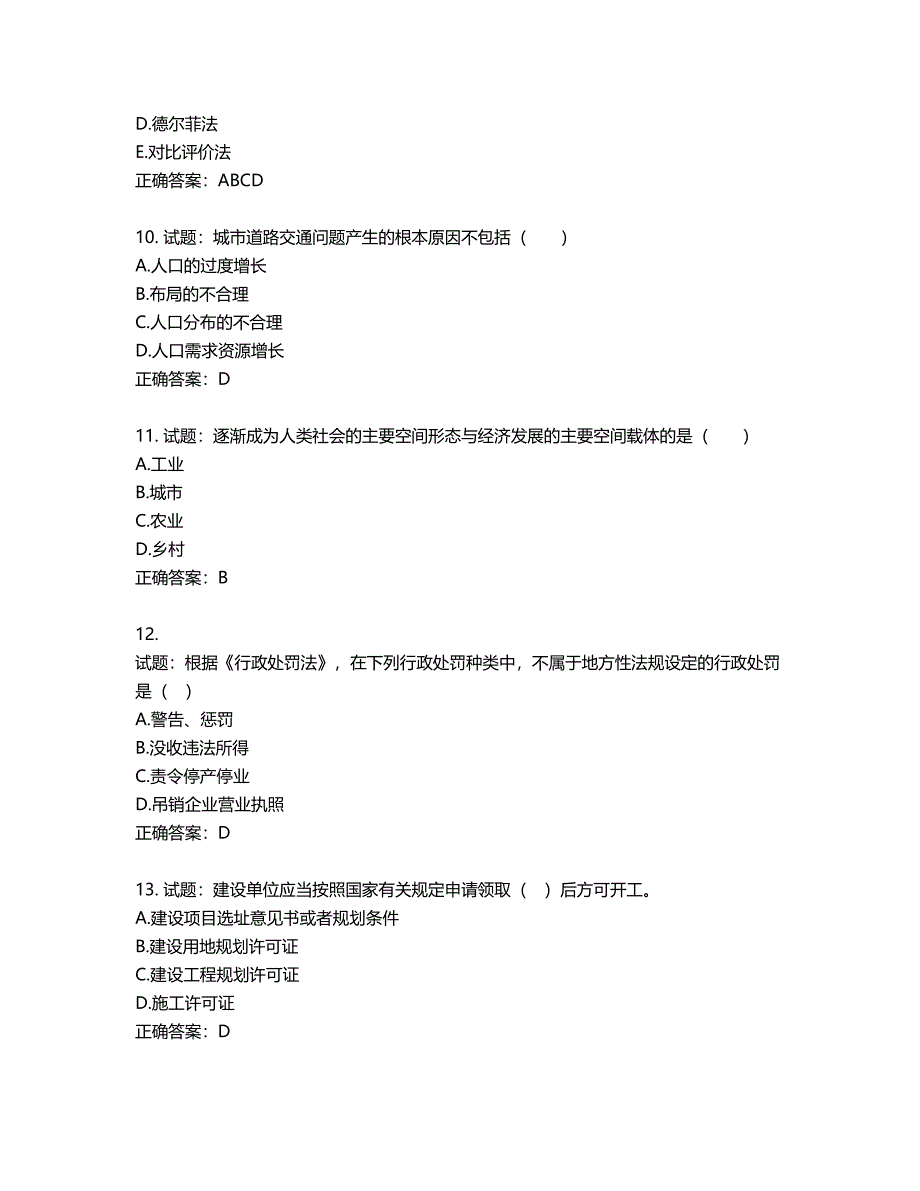 D.德尔菲法
E.对比评价法
正确答案：ABCD

10. 试题：城市道路交通问题产生的根本原因不包括（　　）
A.人口的过度增长
B.布局的不合理
C.人口分布的不合理
D.人口需求资源增长
正确答案：D

11. 试题：逐渐成为人类社会的主要空间形态与经济发展的主要空间载体的是（　　）
A.工业
B.城市
C.农业
D.乡村
正确答案：B

12.
试题：根据《行政处罚法》，在下列行政处罚种类中，不属于地方性法规设定的行政处罚是（　）
A.警告、惩罚
B.没收违法所得
C.责令停产停业
D.吊销企业营业执照
正确答案：D

13. 试题：建设单位应当按照国家有关规定申请领取（　）后方可开工。
A.建设项目选址意见书或者规划条件
B.建设用地规划许可证
C.建设工程规划许可证
D.施工许可证
正确答案：D